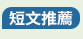 短文推薦